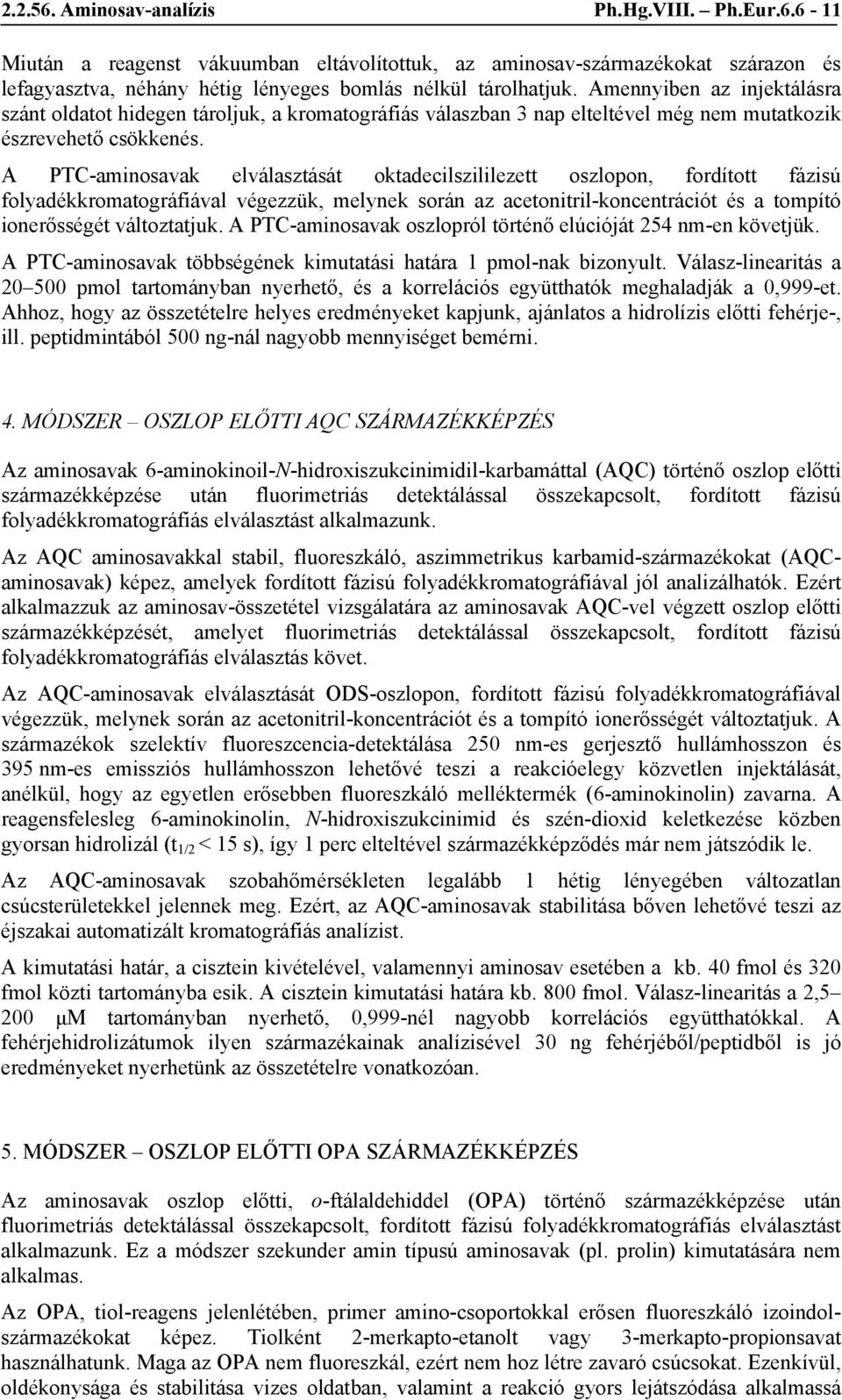 2.2.56. Aminosav-analízis Ph.Hg.VIII. – Ph.Eur.6.6 - 11

Miután a reagenst vákuumban eltávolítottuk, az aminosav-származékokat szárazon és lefagyasztva, néhány hétig lényeges bomlás nélkül tárolhatjuk. Amennyiben az injektálásra szánt oldatot hidegen tároljuk, a kromatográfiás válaszban 3 nap elteltével még nem mutatkozik észrevehető csökkenés.

A PTC-aminosavak elválasztását oktadecilszililezett oszlopon, fordított fázisú folyadékkromatográfiával végezzük, melynek során az acetonitril-koncentrációt és a tompító ionerősségét változtatjuk. A PTC-aminosavak oszlopról történő elúcióját 254 nm-en követjük.

A PTC-aminosavak többségének kimutatási határa 1 pmol-nak bizonyult. Válasz-linearitás a 20–500 pmol tartományban nyerhető, és a korrelációs együtthatók meghaladják a 0,999-et. Ahhoz, hogy az összetételre helyes eredményeket kapjunk, ajánlatos a hidrolízis előtti fehérje-, ill. peptidmintából 500 ng-nál nagyobb mennyiséget bemérni.

4. MÓDSZER – OSZLOP ELŐTTI AQC SZÁRMAZÉKKÉPZÉS

Az aminosavak 6-aminokinoil-N-hidroxiszukcinimidil-karbamáttal (AQC) történő oszlop előtti származékképzése után fluorimetriás detektálással összekapcsolt, fordított fázisú folyadékkromatográfiás elválasztást alkalmazunk.

Az AQC aminosavakkal stabil, fluoreszkáló, aszimmetrikus karbamid-származékokat (AQC-aminosavak) képez, amelyek fordított fázisú folyadékkromatográfiával jól analizálhatók. Ezért alkalmazzuk az aminosav-összetétel vizsgálatára az aminosavak AQC-vel végzett oszlop előtti származékképzését, amelyet fluorimetriás detektálással összekapcsolt, fordított fázisú folyadékkromatográfiás elválasztás követ.

Az AQC-aminosavak elválasztását ODS-oszlopon, fordított fázisú folyadékkromatográfiával végezzük, melynek során az acetonitril-koncentrációt és a tompító ionerősségét változtatjuk. A származékok szelektív fluoreszcencia-detektálása 250 nm-es gerjesztő hullámhosszon és 395 nm-es emissziós hullámhosszon lehetővé teszi a reakcióelegy közvetlen injektálását, anélkül, hogy az egyetlen erősebben fluoreszkáló melléktermék (6-aminokinolin) zavarna. A reagensfelesleg 6-aminokinolin, N-hidroxiszukcinimid és szén-dioxid keletkezése közben gyorsan hidrolizál ($t_{1/2}$ < 15 s), így 1 perc elteltével származékképződés már nem játszódik le.

Az AQC-aminosavak szobahőmérsékleten legalább 1 hétig lényegében változatlan csúcsterületekkel jelennek meg. Ezért, az AQC-aminosavak stabilitása bőven lehetővé teszi az éjszakai automatizált kromatográfiás analízist.

A kimutatási határ, a cisztein kivételével, valamennyi aminosav esetében a kb. 40 fmol és 320 fmol közti tartományba esik. A cisztein kimutatási határa kb. 800 fmol. Válasz-linearitás a 2,5–200 μM tartományban nyerhető, 0,999-nél nagyobb korrelációs együtthatókkal. A fehérjehidrolizátumok ilyen származékainak analízisével 30 ng fehérjéből/peptidből is jó eredményeket nyerhetünk az összetételre vonatkozóan.

5. MÓDSZER – OSZLOP ELŐTTI OPA SZÁRMAZÉKKÉPZÉS

Az aminosavak oszlop előtti, o-ftálaldehiddel (OPA) történő származékképzése után fluorimetriás detektálással összekapcsolt, fordított fázisú folyadékkromatográfiás elválasztást alkalmazunk. Ez a módszer szekunder amin típusú aminosavak (pl. prolin) kimutatására nem alkalmas.

Az OPA, tiol-reagens jelenlétében, primer amino-csoportokkal erősen fluoreszkáló izoindol-származékokat képez. Tiolként 2-merkapto-etanolt vagy 3-merkapto-propionsavat használhatunk. Maga az OPA nem fluoreszkál, ezért nem hoz létre zavaró csúcsokat. Ezenkívül, oldékonysága és stabilitása vizes oldatban, valamint a reakció gyors lejátszódása alkalmassá